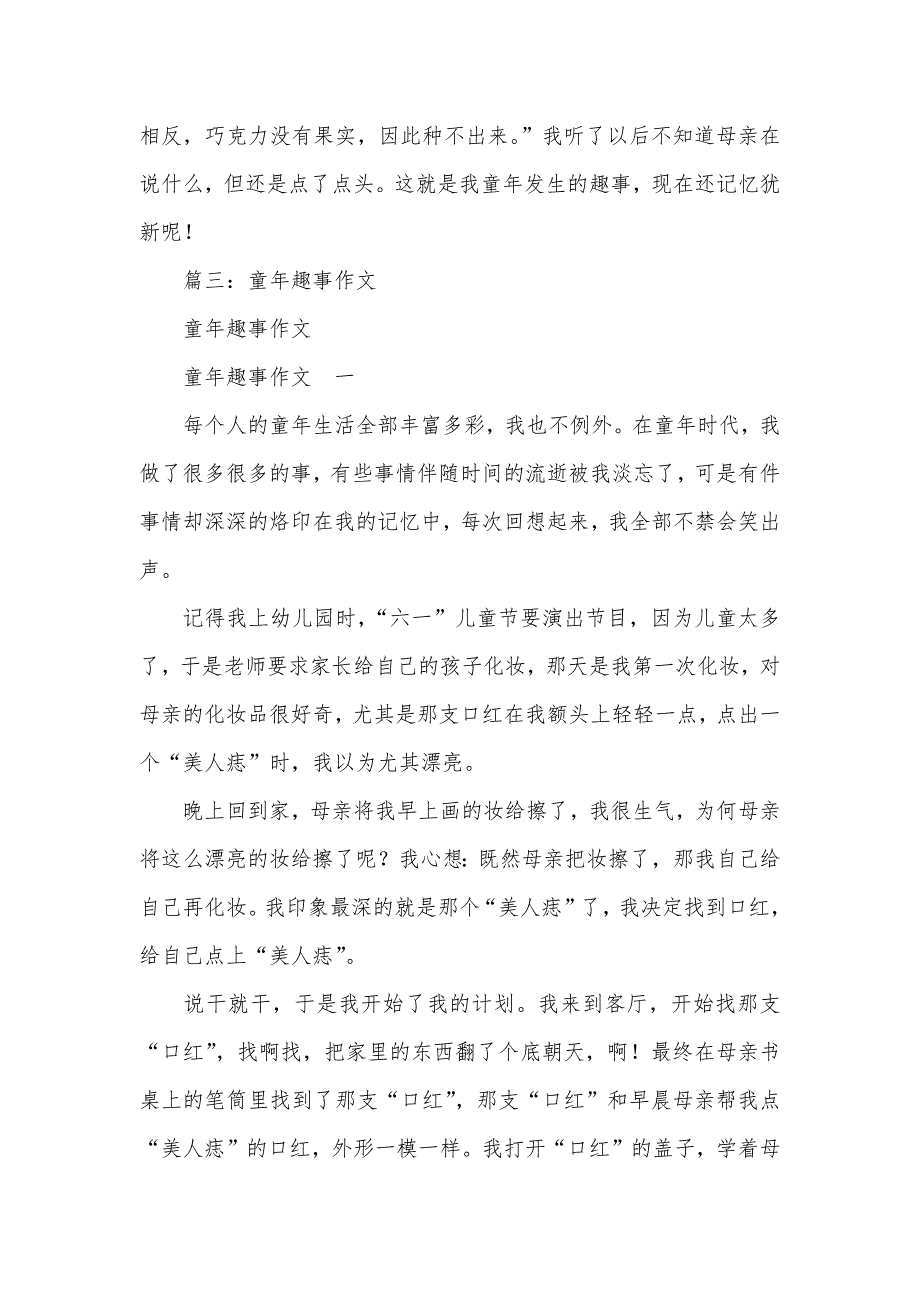 相反，巧克力没有果实，因此种不出来。”我听了以后不知道母亲在说什么，但还是点了点头。这就是我童年发生的趣事，现在还记忆犹新呢！

篇三：童年趣事作文

童年趣事作文

童年趣事作文　一

每个人的童年生活全部丰富多彩，我也不例外。在童年时代，我做了很多很多的事，有些事情伴随时间的流逝被我淡忘了，可是有件事情却深深的烙印在我的记忆中，每次回想起来，我全部不禁会笑出声。

记得我上幼儿园时，“六一”儿童节要演出节目，因为儿童太多了，于是老师要求家长给自己的孩子化妆，那天是我第一次化妆，对母亲的化妆品很好奇，尤其是那支口红在我额头上轻轻一点，点出一个“美人痣”时，我以为尤其漂亮。

晚上回到家，母亲将我早上画的妆给擦了，我很生气，为何母亲将这么漂亮的妆给擦了呢？我心想：既然母亲把妆擦了，那我自己给自己再化妆。我印象最深的就是那个“美人痣”了，我决定找到口红，给自己点上“美人痣”。

说干就干，于是我开始了我的计划。我来到客厅，开始找那支“口红”，找啊找，把家里的东西翻了个底朝天，啊！最终在母亲书桌上的笔筒里找到了那支“口红”，那支“口红”和早晨母亲帮我点“美人痣”的口红，外形一模一样。我打开“口红”的盖子，学着母